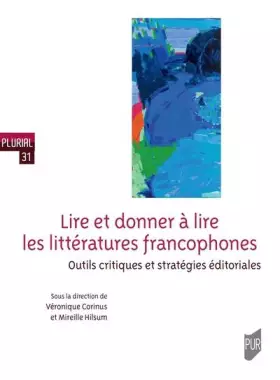 PLURIAL
31

Lire et donner à lire les littératures francophones

Outils critiques et stratégies éditoriales

Sous la direction de
Véronique Corinus
et Mireille Hilsum

PUR